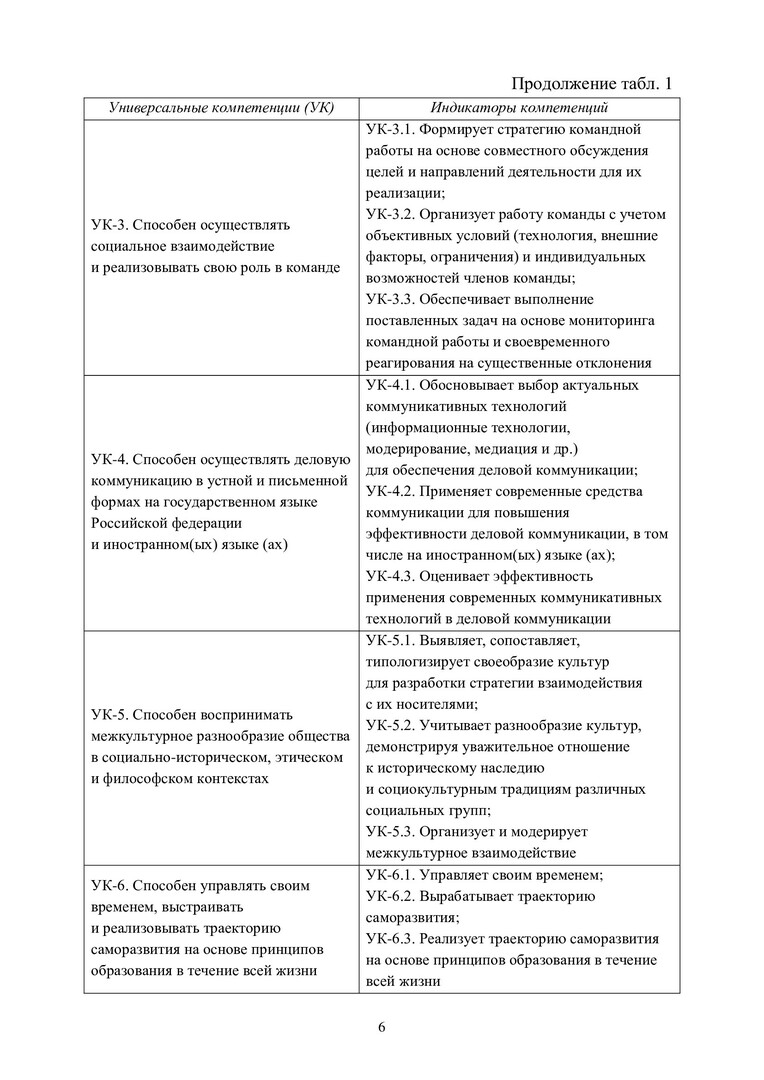 Продолжение табл. 1

| Универсальные компетенции (УК) | Индикаторы компетенций |
|---|---|
| УК-3. Способен осуществлять социальное взаимодействие и реализовывать свою роль в команде | УК-3.1. Формирует стратегию командной работы на основе совместного обсуждения целей и направлений деятельности для их реализации; УК-3.2. Организует работу команды с учетом объективных условий (технология, внешние факторы, ограничения) и индивидуальных возможностей членов команды; УК-3.3. Обеспечивает выполнение поставленных задач на основе мониторинга командной работы и своевременного реагирования на существенные отклонения |
| УК-4. Способен осуществлять деловую коммуникацию в устной и письменной формах на государственном языке Российской федерации и иностранном(ых) языке (ах) | УК-4.1. Обосновывает выбор актуальных коммуникативных технологий (информационные технологии, модерирование, медиация и др.) для обеспечения деловой коммуникации; УК-4.2. Применяет современные средства коммуникации для повышения эффективности деловой коммуникации, в том числе на иностранном(ых) языке (ах); УК-4.3. Оценивает эффективность применения современных коммуникативных технологий в деловой коммуникации |
| УК-5. Способен воспринимать межкультурное разнообразие общества в социально-историческом, этическом и философском контекстах | УК-5.1. Выявляет, сопоставляет, типологизирует своеобразие культур для разработки стратегии взаимодействия с их носителями; УК-5.2. Учитывает разнообразие культур, демонстрируя уважительное отношение к историческому наследию и социокультурным традициям различных социальных групп; УК-5.3. Организует и модерирует межкультурное взаимодействие |
| УК-6. Способен управлять своим временем, выстраивать и реализовывать траекторию саморазвития на основе принципов образования в течение всей жизни | УК-6.1. Управляет своим временем; УК-6.2. Вырабатывает траекторию саморазвития; УК-6.3. Реализует траекторию саморазвития на основе принципов образования в течение всей жизни |

6